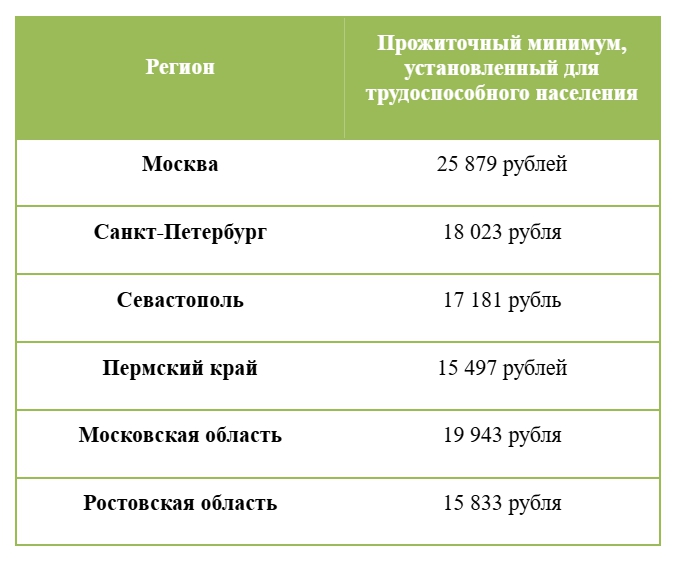 | Регион | Прожиточный минимум, установленный для трудоспособного населения |
|---|---|
| Москва | 25 879 рублей |
| Санкт-Петербург | 18 023 рубля |
| Севастополь | 17 181 рубль |
| Пермский край | 15 497 рублей |
| Московская область | 19 943 рубля |
| Ростовская область | 15 833 рубля |